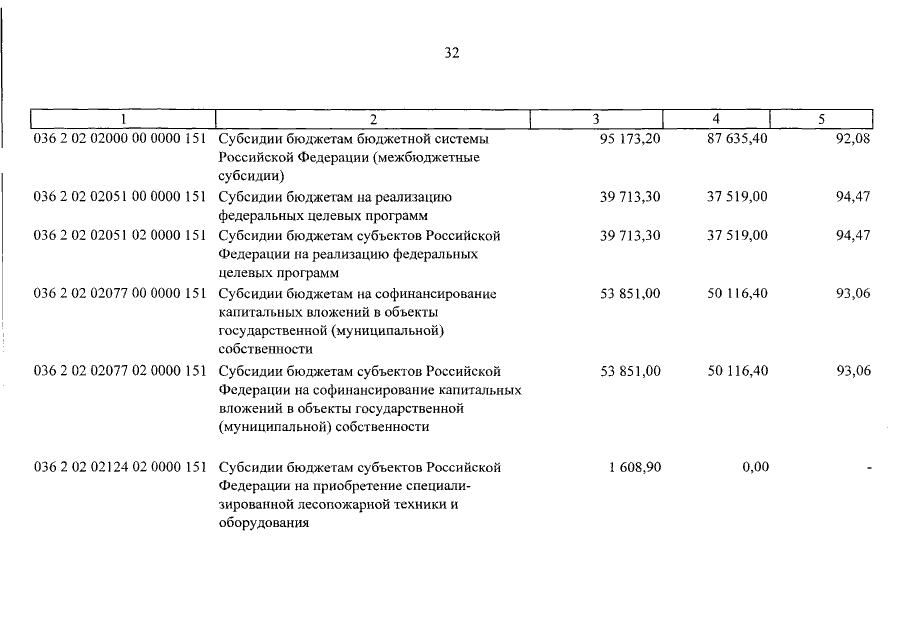 32

| 1 | 2 | 3 | 4 | 5 |
|---|---|---|---|---|
| 036 2 02 02000 00 0000 151 | Субсидии бюджетам бюджетной системы Российской Федерации (межбюджетные субсидии) | 95 173,20 | 87 635,40 | 92,08 |
| 036 2 02 02051 00 0000 151 | Субсидии бюджетам на реализацию федеральных целевых программ | 39 713,30 | 37 519,00 | 94,47 |
| 036 2 02 02051 02 0000 151 | Субсидии бюджетам субъектов Российской Федерации на реализацию федеральных целевых программ | 39 713,30 | 37 519,00 | 94,47 |
| 036 2 02 02077 00 0000 151 | Субсидии бюджетам на софинансирование капитальных вложений в объекты государственной (муниципальной) собственности | 53 851,00 | 50 116,40 | 93,06 |
| 036 2 02 02077 02 0000 151 | Субсидии бюджетам субъектов Российской Федерации на софинансирование капитальных вложений в объекты государственной (муниципальной) собственности | 53 851,00 | 50 116,40 | 93,06 |
| 036 2 02 02124 02 0000 151 | Субсидии бюджетам субъектов Российской Федерации на приобретение специализированной лесопожарной техники и оборудования | 1 608,90 | 0,00 | - |